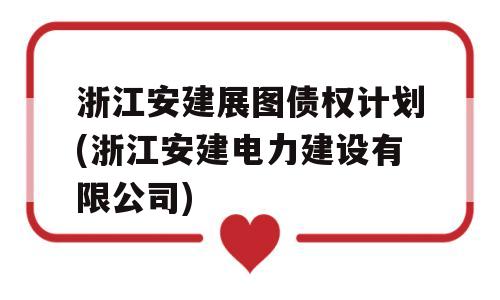 浙江安建展图债权计划(浙江安建电力建设有限公司)